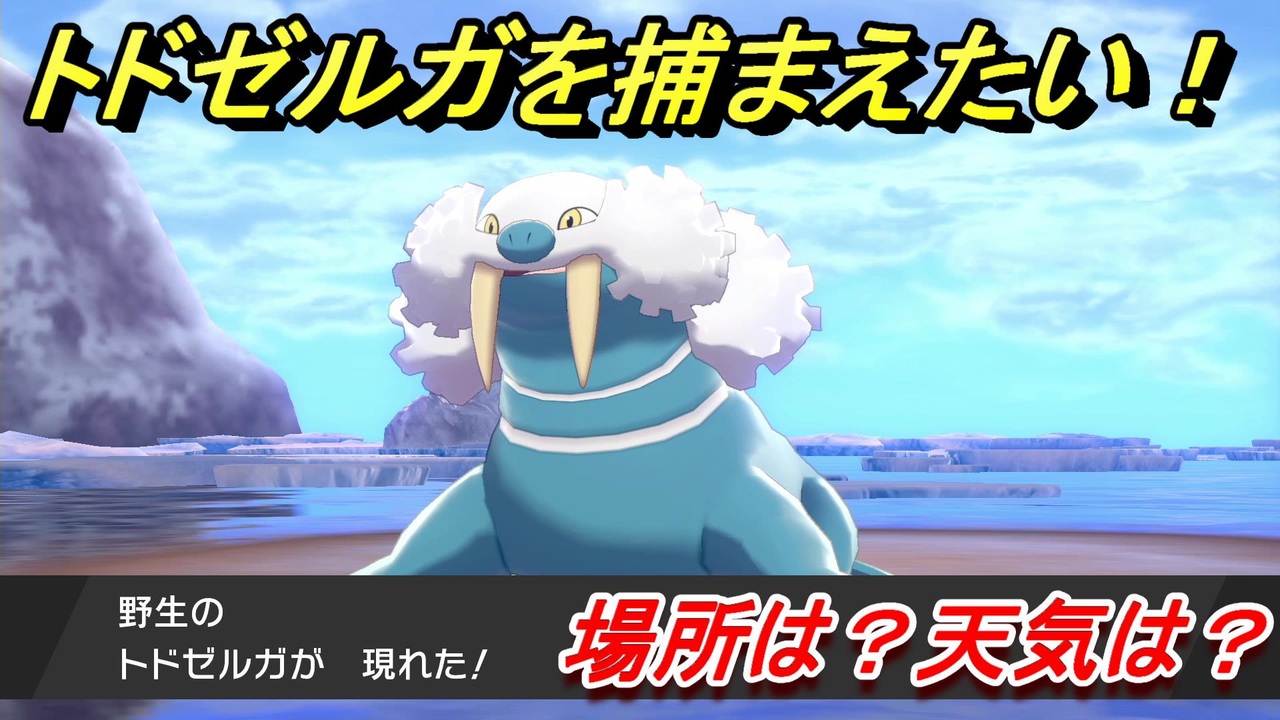 トドゼルガを捕まえたい！

野生の
トドゼルガが　現れた！

場所は？天気は？